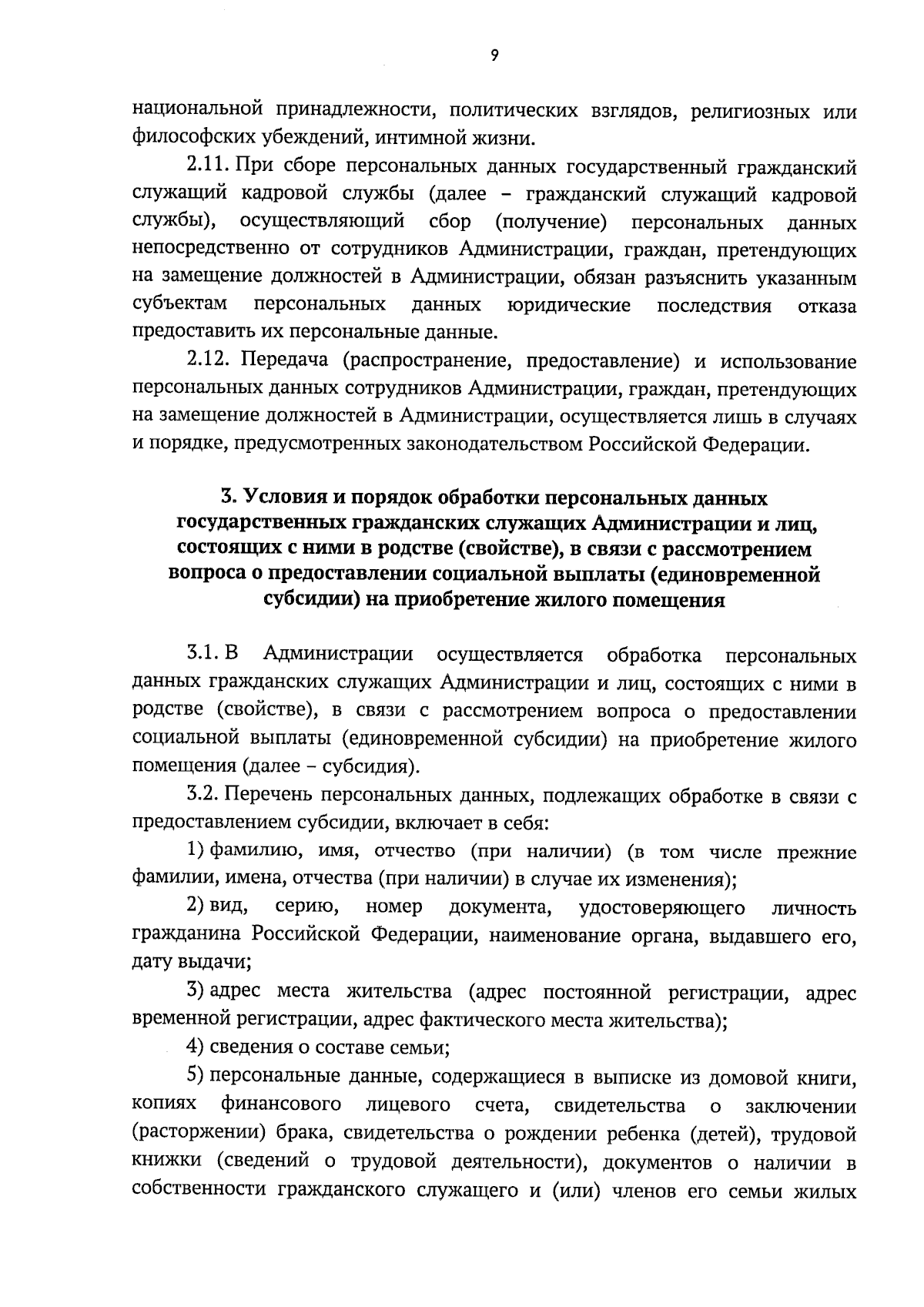 9

национальной принадлежности, политических взглядов, религиозных или философских убеждений, интимной жизни.

2.11. При сборе персональных данных государственный гражданский служащий кадровой службы (далее – гражданский служащий кадровой службы), осуществляющий сбор (получение) персональных данных непосредственно от сотрудников Администрации, граждан, претендующих на замещение должностей в Администрации, обязан разъяснить указанным субъектам персональных данных юридические последствия отказа предоставить их персональные данные.

2.12. Передача (распространение, предоставление) и использование персональных данных сотрудников Администрации, граждан, претендующих на замещение должностей в Администрации, осуществляется лишь в случаях и порядке, предусмотренных законодательством Российской Федерации.

3. Условия и порядок обработки персональных данных государственных гражданских служащих Администрации и лиц, состоящих с ними в родстве (свойстве), в связи с рассмотрением вопроса о предоставлении социальной выплаты (единовременной субсидии) на приобретение жилого помещения

3.1. В Администрации осуществляется обработка персональных данных гражданских служащих Администрации и лиц, состоящих с ними в родстве (свойстве), в связи с рассмотрением вопроса о предоставлении социальной выплаты (единовременной субсидии) на приобретение жилого помещения (далее – субсидия).

3.2. Перечень персональных данных, подлежащих обработке в связи с предоставлением субсидии, включает в себя:

1) фамилию, имя, отчество (при наличии) (в том числе прежние фамилии, имена, отчества (при наличии) в случае их изменения);

2) вид, серию, номер документа, удостоверяющего личность гражданина Российской Федерации, наименование органа, выдавшего его, дату выдачи;

3) адрес места жительства (адрес постоянной регистрации, адрес временной регистрации, адрес фактического места жительства);

4) сведения о составе семьи;

5) персональные данные, содержащиеся в выписке из домовой книги, копиях финансового лицевого счета, свидетельства о заключении (расторжении) брака, свидетельства о рождении ребенка (детей), трудовой книжки (сведений о трудовой деятельности), документов о наличии в собственности гражданского служащего и (или) членов его семьи жилых